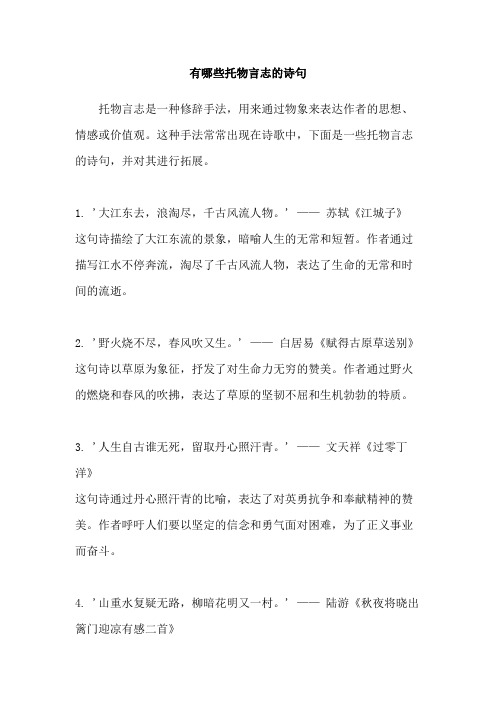 有哪些托物言志的诗句

托物言志是一种修辞手法，用来通过物象来表达作者的思想、情感或价值观。这种手法常常出现在诗歌中，下面是一些托物言志的诗句，并对其进行拓展。

1. '大江东去，浪淘尽，千古风流人物。' —— 苏轼《江城子》
这句诗描绘了大江东流的景象，暗喻人生的无常和短暂。作者通过描写江水不停奔流，淘尽了千古风流人物，表达了生命的无常和时间的流逝。

2. '野火烧不尽，春风吹又生。' —— 白居易《赋得古原草送别》
这句诗以草原为象征，抒发了对生命力无穷的赞美。作者通过野火的燃烧和春风的吹拂，表达了草原的坚韧不屈和生机勃勃的特质。

3. '人生自古谁无死，留取丹心照汗青。' —— 文天祥《过零丁洋》
这句诗通过丹心照汗青的比喻，表达了对英勇抗争和奉献精神的赞美。作者呼吁人们要以坚定的信念和勇气面对困难，为了正义事业而奋斗。

4. '山重水复疑无路，柳暗花明又一村。' —— 陆游《秋夜将晓出篱门迎凉有感二首》